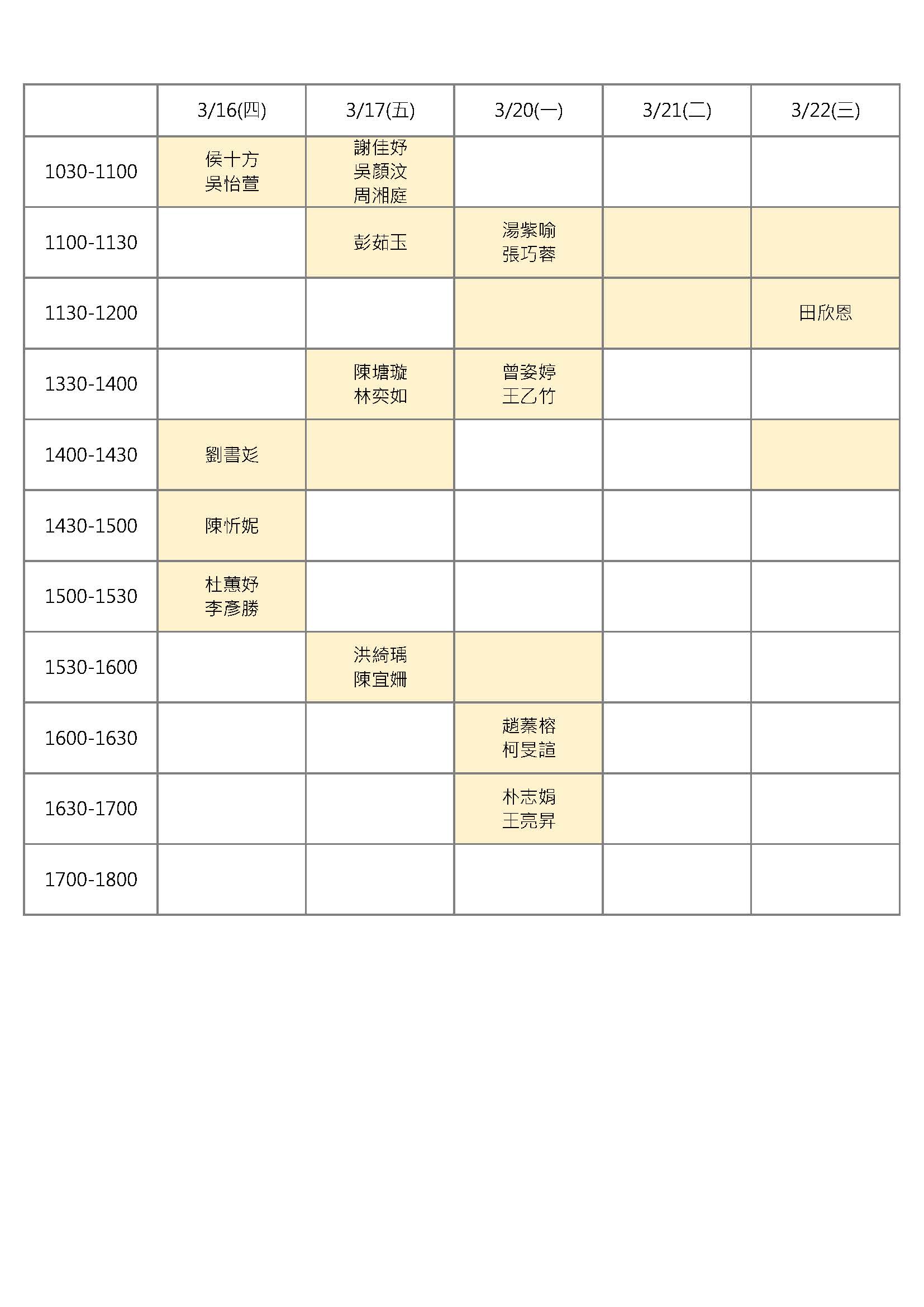 | | 3/16(四) | 3/17(五) | 3/20(一) | 3/21(二) | 3/22(三) |
|---|---|---|---|---|---|
| 1030-1100 | 侯十方 吳怡萱 | 謝佳妤 吳顏汶 周湘庭 | | | |
| 1100-1130 | | 彭茹玉 | 湯紫喻 張巧蓉 | | |
| 1130-1200 | | | | | 田欣恩 |
| 1330-1400 | | 陳塘璇 林奕如 | 曾姿婷 王乙竹 | | |
| 1400-1430 | 劉書彣 | | | | |
| 1430-1500 | 陳忻妮 | | | | |
| 1500-1530 | 杜蕙妤 李彥勝 | | | | |
| 1530-1600 | | 洪綺瑀 陳宜姍 | | | |
| 1600-1630 | | | 趙蓁榕 柯旻誼 | | |
| 1630-1700 | | | 朴志娟 王亮昇 | | |
| 1700-1800 | | | | | |